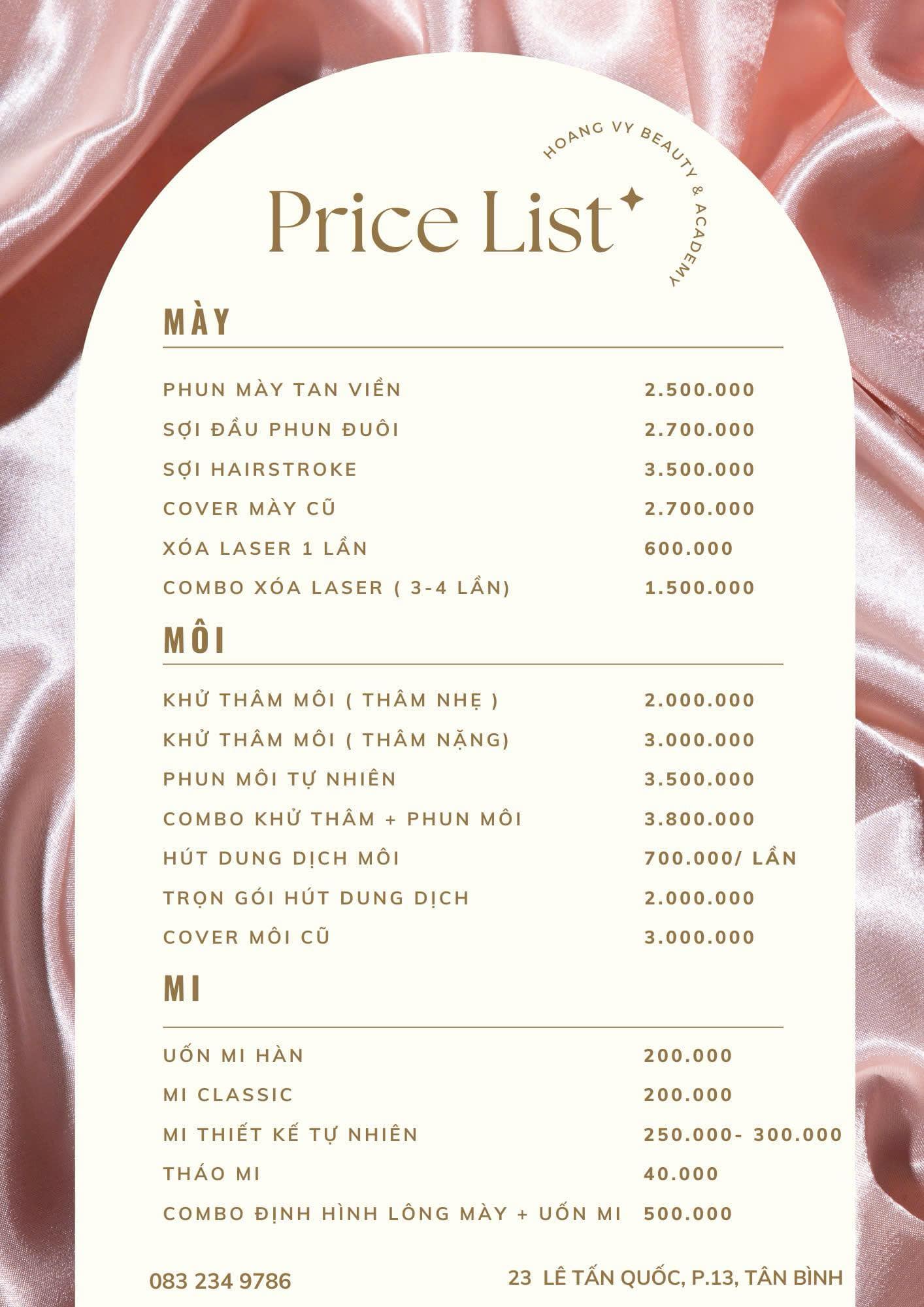 HOANG VY BEAUTY & ACADEMY

Price List

MÀY

| | |
|---|---|
| PHUN MÀY TAN VIỀN | 2.500.000 |
| SỢI ĐẦU PHUN ĐUÔI | 2.700.000 |
| SỢI HAIRSTROKE | 3.500.000 |
| COVER MÀY CŨ | 2.700.000 |
| XÓA LASER 1 LẦN | 600.000 |
| COMBO XÓA LASER ( 3-4 LẦN) | 1.500.000 |

MÔI

| | |
|---|---|
| KHỬ THÂM MÔI ( THÂM NHẸ ) | 2.000.000 |
| KHỬ THÂM MÔI ( THÂM NẶNG) | 3.000.000 |
| PHUN MÔI TỰ NHIÊN | 3.500.000 |
| COMBO KHỬ THÂM + PHUN MÔI | 3.800.000 |
| HÚT DUNG DỊCH MÔI | 700.000/ LẦN |
| TRỌN GÓI HÚT DUNG DỊCH | 2.000.000 |
| COVER MÔI CŨ | 3.000.000 |

MI

| | |
|---|---|
| UỐN MI HÀN | 200.000 |
| MI CLASSIC | 200.000 |
| MI THIẾT KẾ TỰ NHIÊN | 250.000- 300.000 |
| THÁO MI | 40.000 |
| COMBO ĐỊNH HÌNH LÔNG MÀY + UỐN MI | 500.000 |

083 234 9786

23 LÊ TẤN QUỐC, P.13, TÂN BÌNH